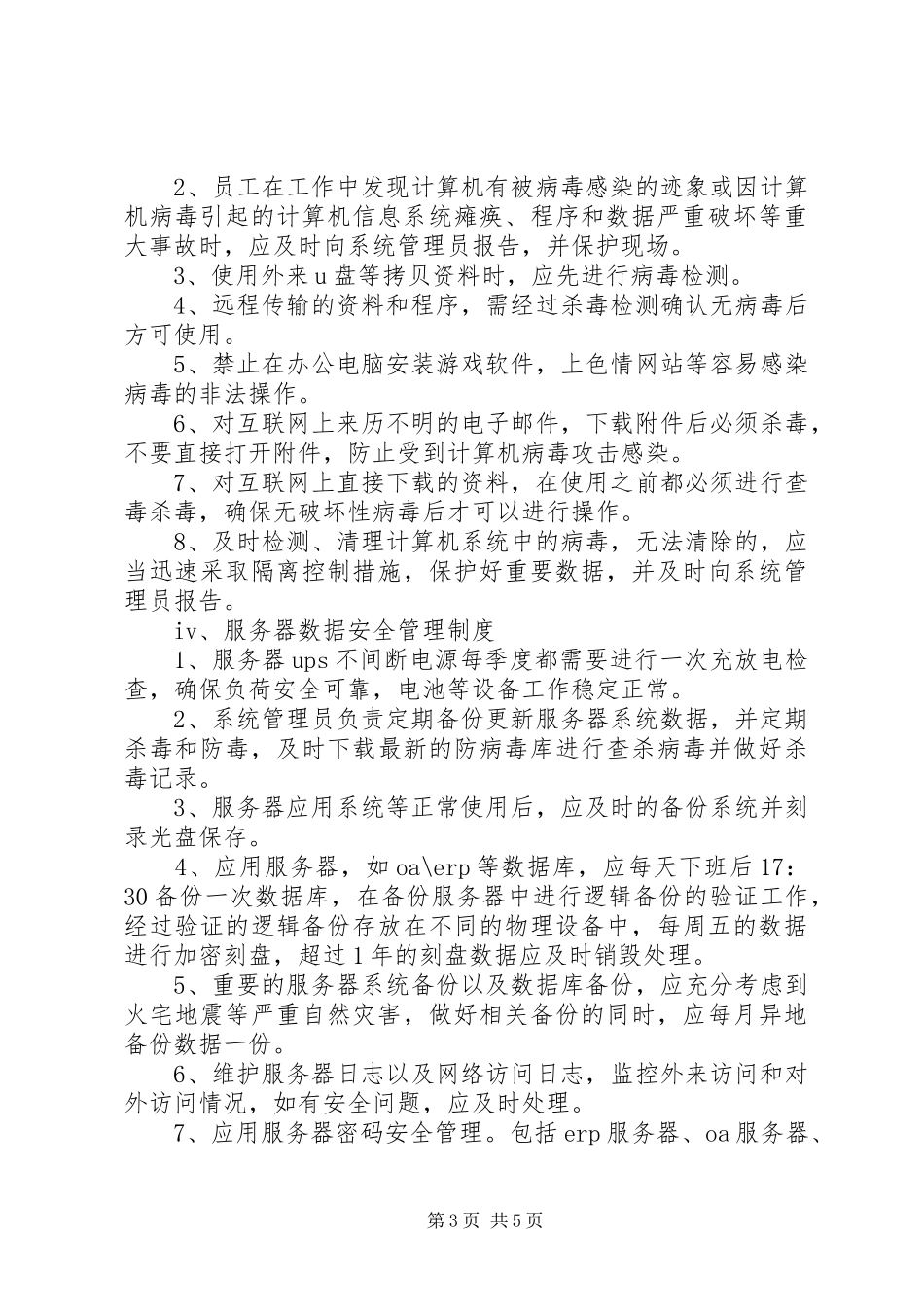 2、员工在工作中发现计算机有被病毒感染的迹象或因计算机病毒引起的计算机信息系统瘫痪、程序和数据严重破坏等重大事故时，应及时向系统管理员报告，并保护现场。

3、使用外来u盘等拷贝资料时，应先进行病毒检测。

4、远程传输的资料和程序，需经过杀毒检测确认无病毒后方可使用。

5、禁止在办公电脑安装游戏软件，上色情网站等容易感染病毒的非法操作。

6、对互联网上来历不明的电子邮件，下载附件后必须杀毒，不要直接打开附件，防止受到计算机病毒攻击感染。

7、对互联网上直接下载的资料，在使用之前都必须进行查毒杀毒，确保无破坏性病毒后才可以进行操作。

8、及时检测、清理计算机系统中的病毒，无法清除的，应当迅速采取隔离控制措施，保护好重要数据，并及时向系统管理员报告。

iv、服务器数据安全管理制度

1、服务器ups不间断电源每季度都需要进行一次充放电检查，确保负荷安全可靠，电池等设备工作稳定正常。

2、系统管理员负责定期备份更新服务器系统数据，并定期杀毒和防毒，及时下载最新的防病毒库进行查杀病毒并做好杀毒记录。

3、服务器应用系统等正常使用后，应及时的备份系统并刻录光盘保存。

4、应用服务器，如oa\erp等数据库，应每天下班后17：30备份一次数据库，在备份服务器中进行逻辑备份的验证工作，经过验证的逻辑备份存放在不同的物理设备中，每周五的数据进行加密刻盘，超过1年的刻盘数据应及时销毁处理。

5、重要的服务器系统备份以及数据库备份，应充分考虑到火宅地震等严重自然灾害，做好相关备份的同时，应每月异地备份数据一份。

6、维护服务器日志以及网络访问日志，监控外来访问和对外访问情况，如有安全问题，应及时处理。

7、应用服务器密码安全管理。包括erp服务器、oa服务器、

第3页 共5页